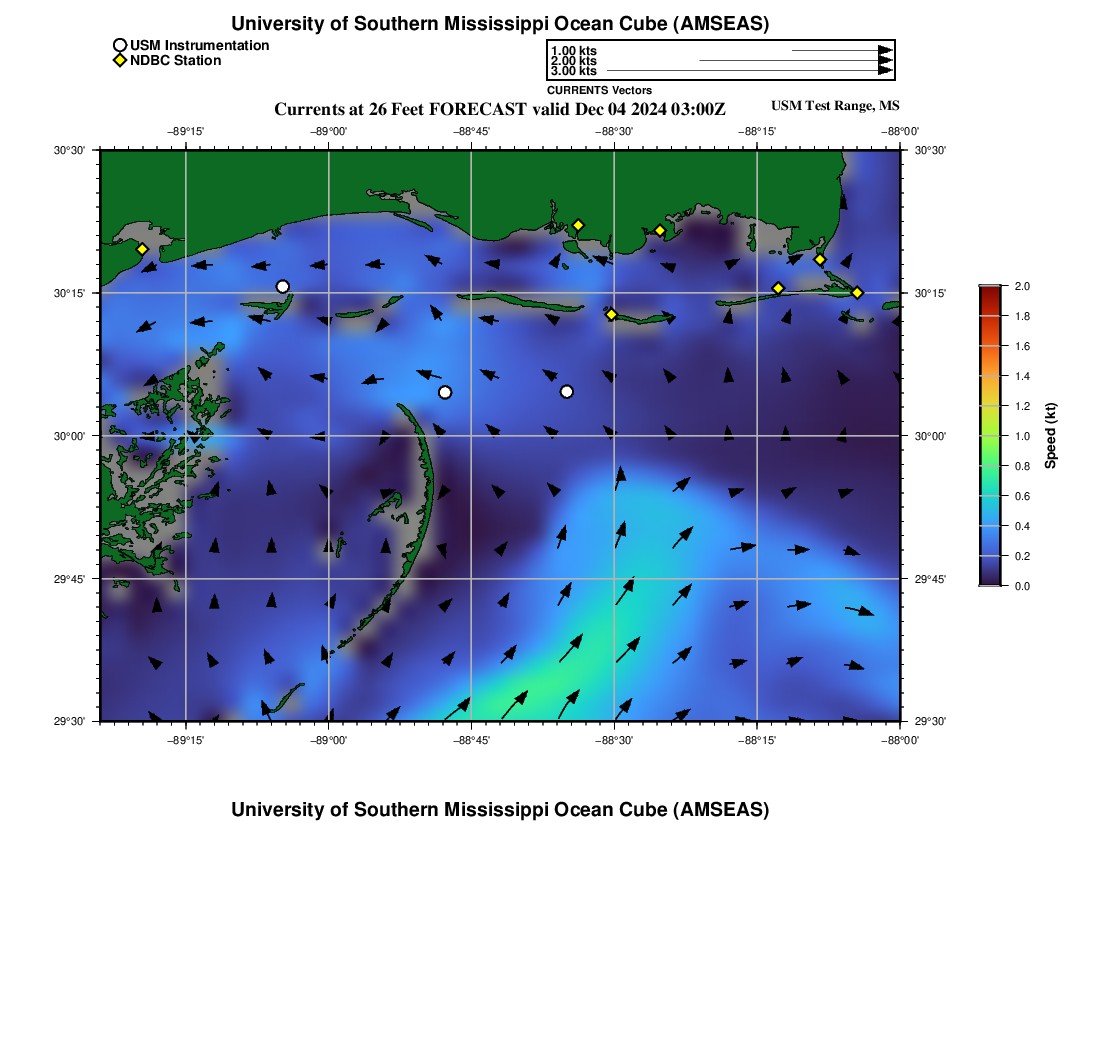 University of Southern Mississippi Ocean Cube (AMSEAS)

USM Instrumentation
NDBC Station

1.00 kts
2.00 kts
3.00 kts
CURRENTS Vectors

Currents at 26 Feet FORECAST valid Dec 04 2024 03:00Z

USM Test Range, MS

−89°15' −89°00' −88°45' −88°30' −88°15' −88°00'

30°30'
30°15'
30°00'
29°45'
29°30'

30°30'
30°15'
30°00'
29°45'
29°30'

−89°15' −89°00' −88°45' −88°30' −88°15' −88°00'

2.0
1.8
1.6
1.4
1.2
1.0
0.8
0.6
0.4
0.2
0.0
Speed (kt)

University of Southern Mississippi Ocean Cube (AMSEAS)